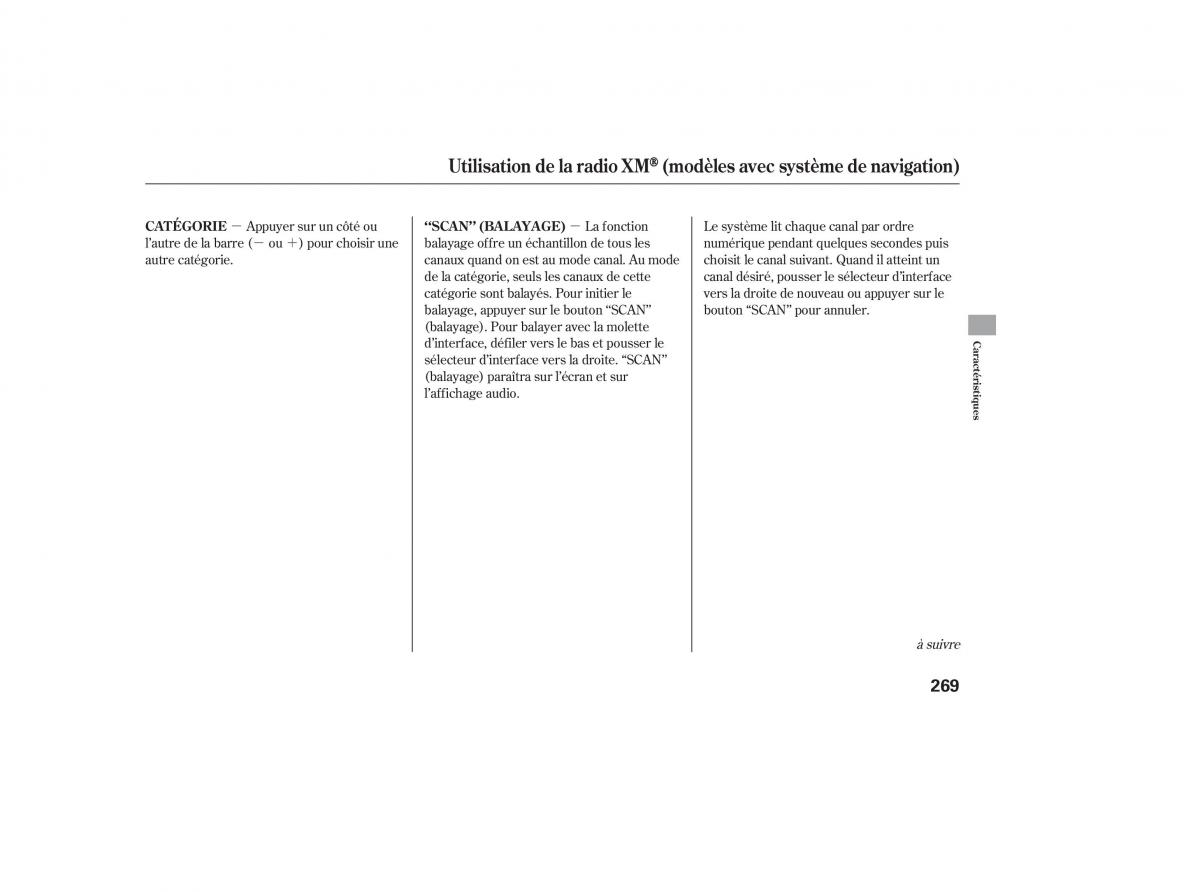 Utilisation de la radio XM® (modèles avec système de navigation)

CATÉGORIE − Appuyer sur un côté ou l'autre de la barre (− ou +) pour choisir une autre catégorie.

"SCAN" (BALAYAGE) − La fonction balayage offre un échantillon de tous les canaux quand on est au mode canal. Au mode de la catégorie, seuls les canaux de cette catégorie sont balayés. Pour initier le balayage, appuyer sur le bouton "SCAN" (balayage). Pour balayer avec la molette d'interface, défiler vers le bas et pousser le sélecteur d'interface vers la droite. "SCAN" (balayage) paraîtra sur l'écran et sur l'affichage audio.

Le système lit chaque canal par ordre numérique pendant quelques secondes puis choisit le canal suivant. Quand il atteint un canal désiré, pousser le sélecteur d'interface vers la droite de nouveau ou appuyer sur le bouton "SCAN" pour annuler.

Caractéristiques

à suivre

269